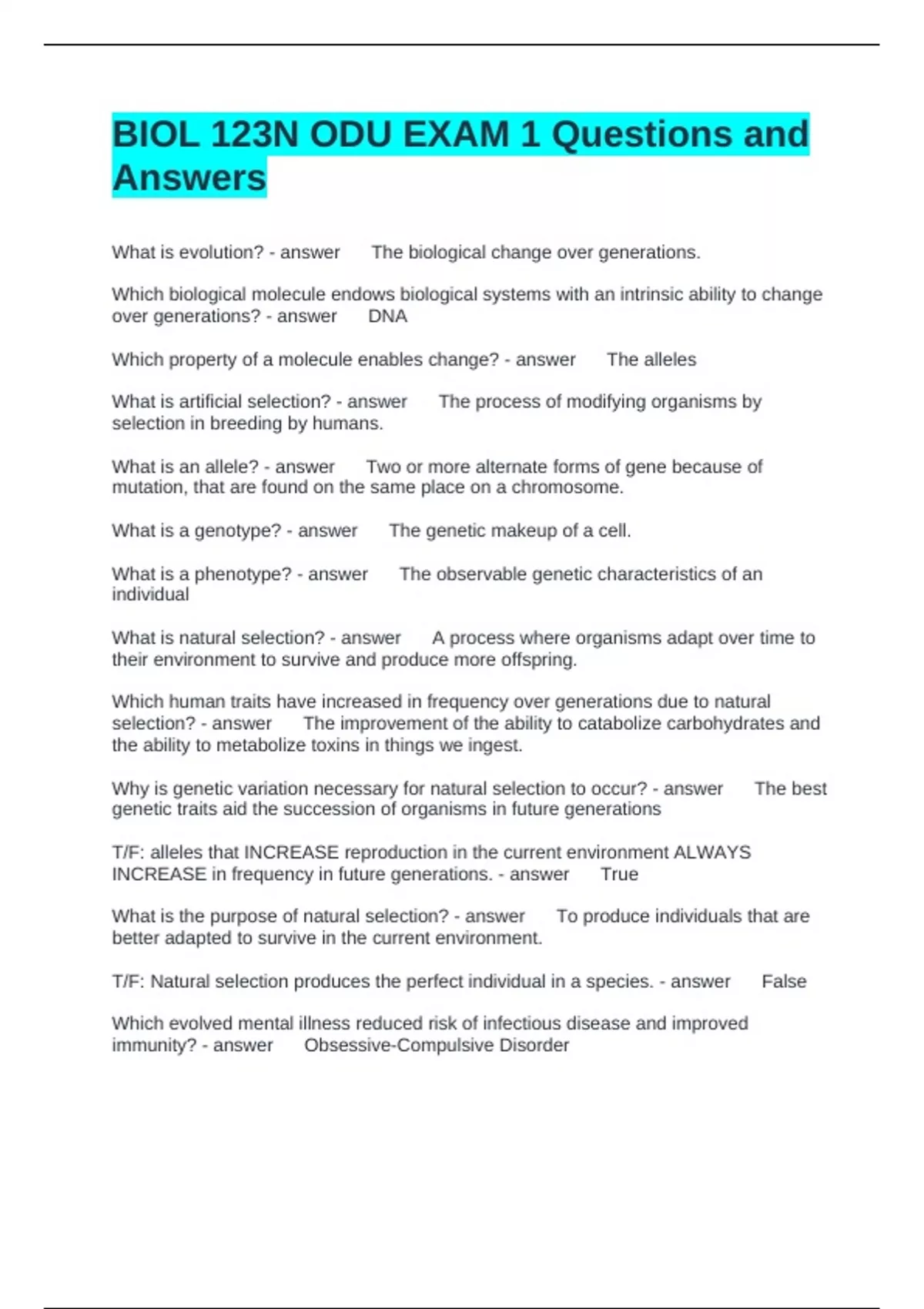 BIOL 123N ODU EXAM 1 Questions and Answers

What is evolution? - answer The biological change over generations.

Which biological molecule endows biological systems with an intrinsic ability to change over generations? - answer DNA

Which property of a molecule enables change? - answer The alleles

What is artificial selection? - answer The process of modifying organisms by selection in breeding by humans.

What is an allele? - answer Two or more alternate forms of gene because of mutation, that are found on the same place on a chromosome.

What is a genotype? - answer The genetic makeup of a cell.

What is a phenotype? - answer The observable genetic characteristics of an individual

What is natural selection? - answer A process where organisms adapt over time to their environment to survive and produce more offspring.

Which human traits have increased in frequency over generations due to natural selection? - answer The improvement of the ability to catabolize carbohydrates and the ability to metabolize toxins in things we ingest.

Why is genetic variation necessary for natural selection to occur? - answer The best genetic traits aid the succession of organisms in future generations

T/F: alleles that INCREASE reproduction in the current environment ALWAYS INCREASE in frequency in future generations. - answer True

What is the purpose of natural selection? - answer To produce individuals that are better adapted to survive in the current environment.

T/F: Natural selection produces the perfect individual in a species. - answer False

Which evolved mental illness reduced risk of infectious disease and improved immunity? - answer Obsessive-Compulsive Disorder